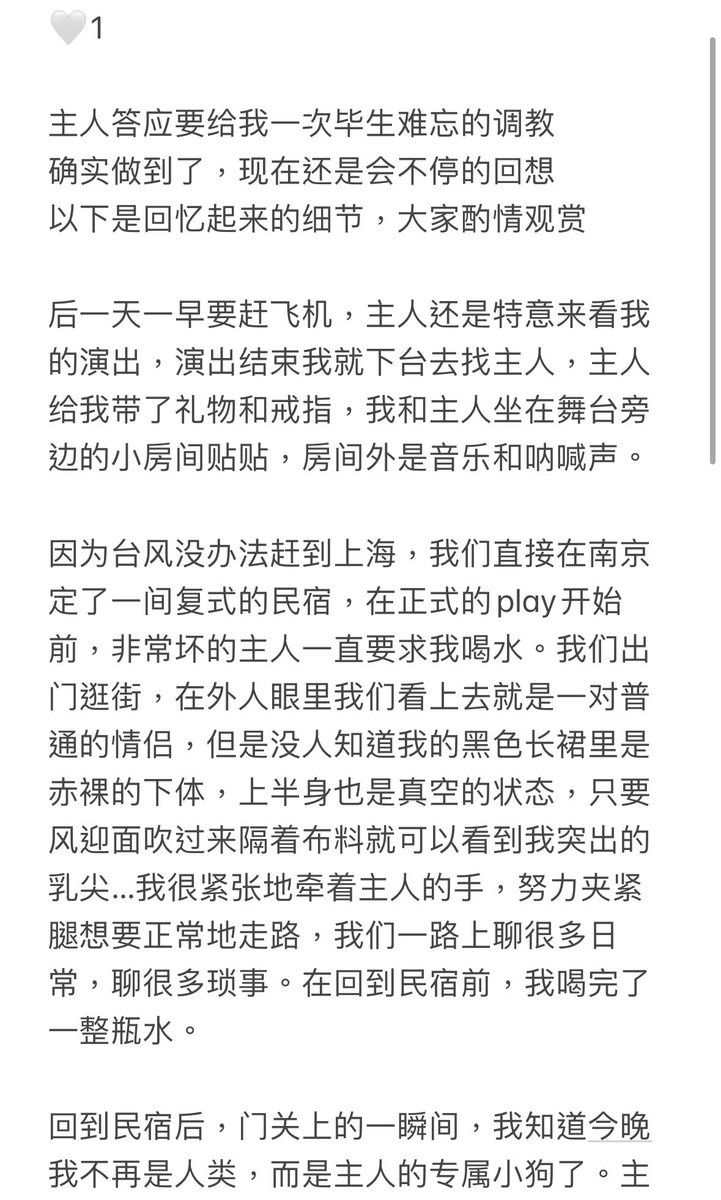 🤍1

主人答应要给我一次毕生难忘的调教
确实做到了，现在还是会不停的回想
以下是回忆起来的细节，大家酌情观赏

后一天一早要赶飞机，主人还是特意来看我的演出，演出结束我就下台去找主人，主人给我带了礼物和戒指，我和主人坐在舞台旁边的小房间贴贴，房间外是音乐和呐喊声。

因为台风没办法赶到上海，我们直接在南京定了一间复式的民宿，在正式的play开始前，非常坏的主人一直要求我喝水。我们出门逛街，在外人眼里我们看上去就是一对普通的情侣，但是没人知道我的黑色长裙里是赤裸的下体，上半身也是真空的状态，只要风迎面吹过来隔着布料就可以看到我突出的乳尖...我很紧张地牵着主人的手，努力夹紧腿想要正常地走路，我们一路上聊很多日常，聊很多琐事。在回到民宿前，我喝完了一整瓶水。

回到民宿后，门关上的一瞬间，我知道今晚我不再是人类，而是主人的专属小狗了。主